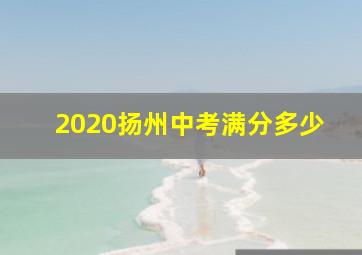 2020扬州中考满分多少